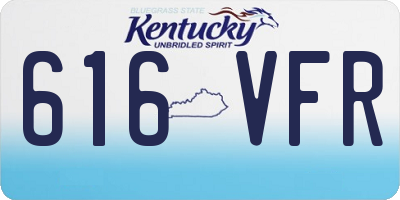 BLUEGRASS STATE
Kentucky
UNBRIDLED SPIRIT
616 VFR